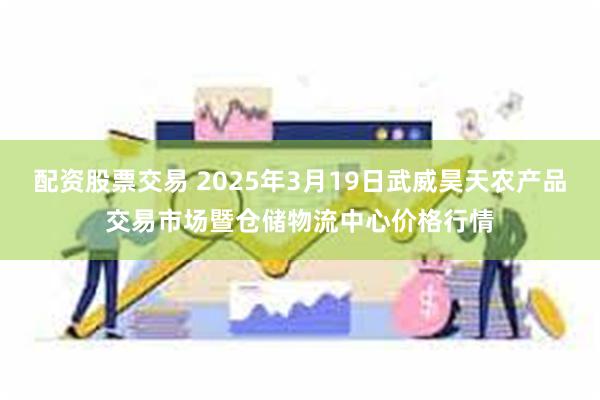 配资股票交易 2025年3月19日武威昊天农产品交易市场暨仓储物流中心价格行情